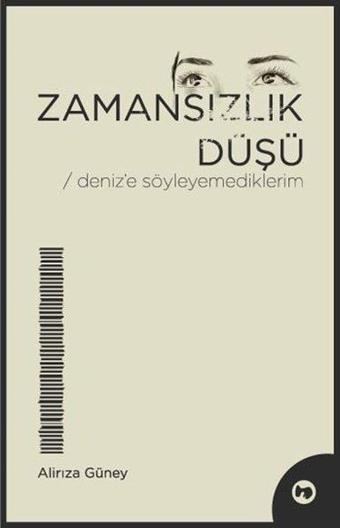 ZAMANSIZLIK
DÜŞÜ
/ deniz'e söyleyemediklerim

Alirıza Güney